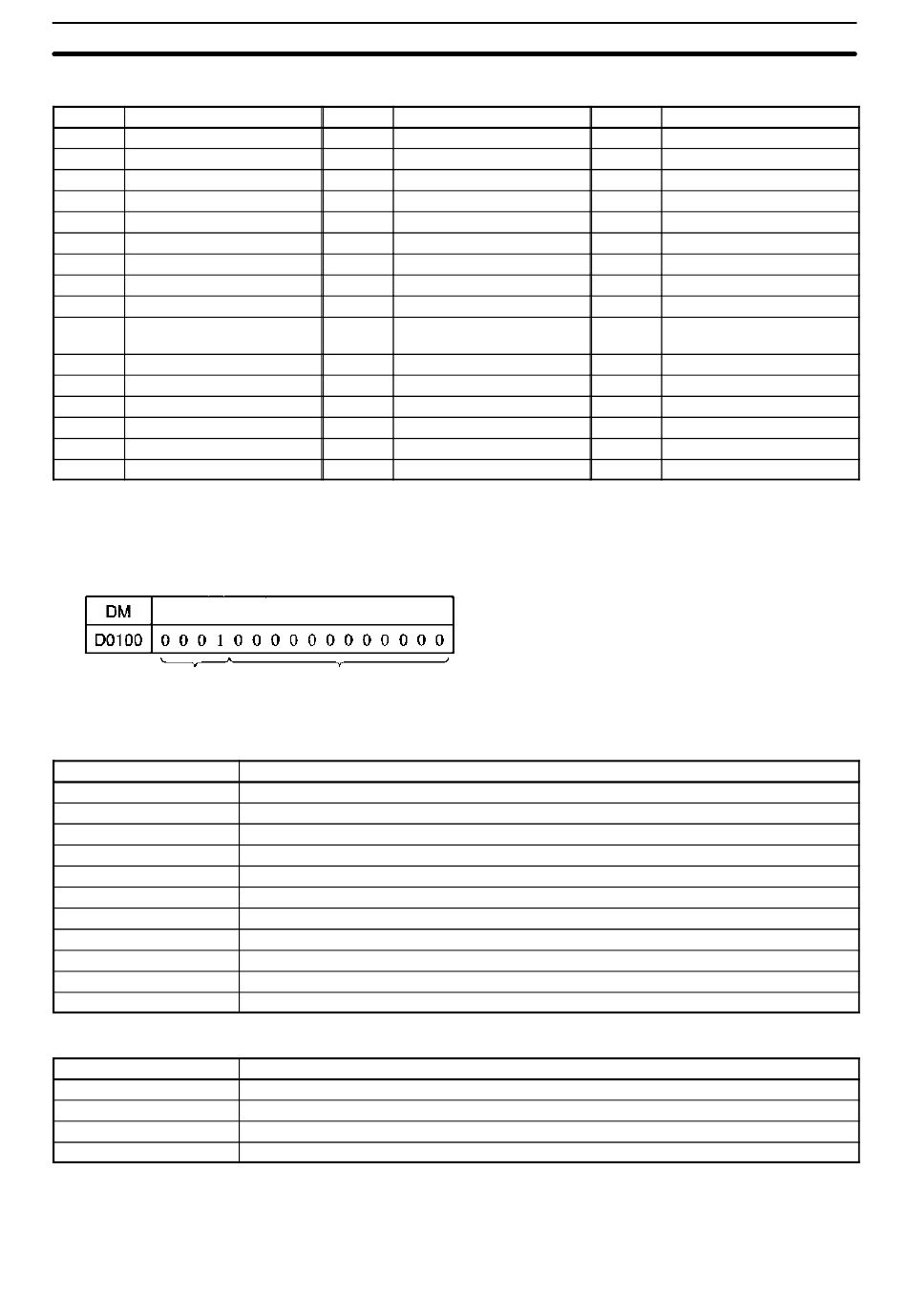 | DM |  |
|---|---|
| D0100 | 0 0 0 1 0 0 0 0 0 0 0 0 0 0 0 0 |